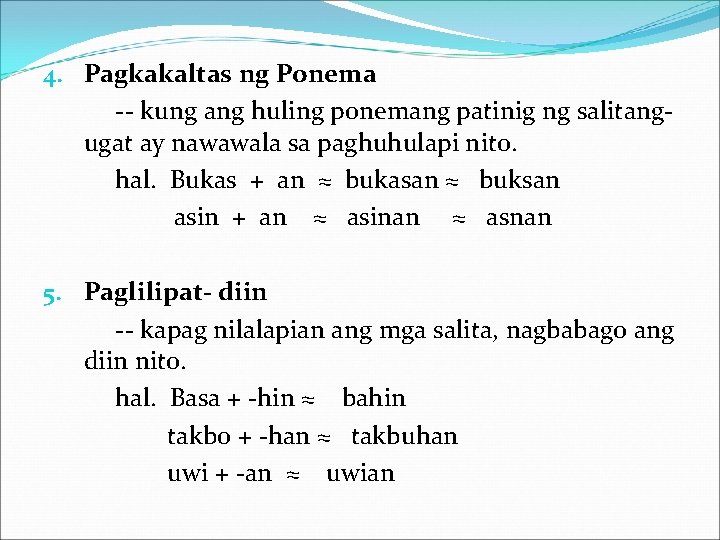 4. Pagkakaltas ng Ponema

-- kung ang huling ponemang patinig ng salitang-ugat ay nawawala sa paghuhulapi nito.

hal. Bukas + an ≈ bukasan ≈ buksan

asin + an ≈ asinan ≈ asnan

5. Paglilipat- diin

-- kapag nilalapian ang mga salita, nagbabago ang diin nito.

hal. Basa + -hin ≈ bahin

takbo + -han ≈ takbuhan

uwi + -an ≈ uwian